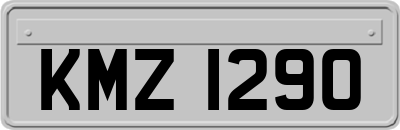 KMZ 1290